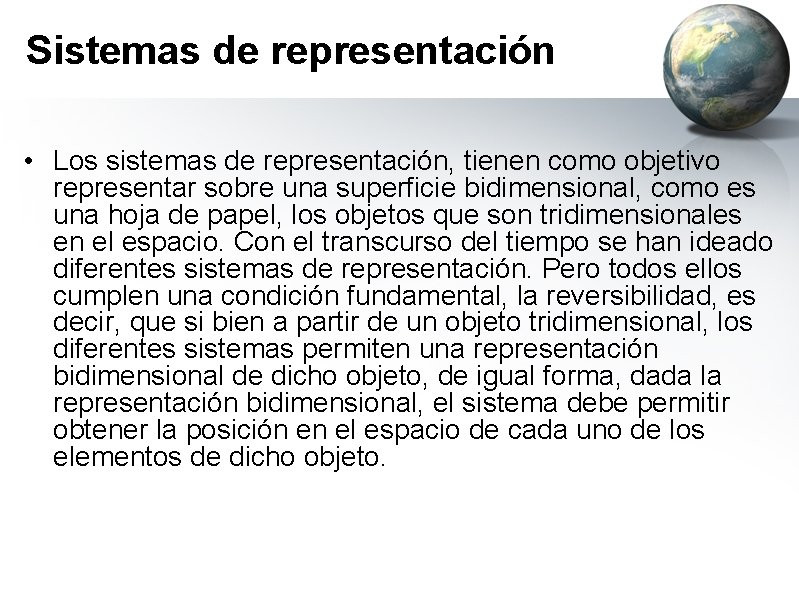 Sistemas de representación

• Los sistemas de representación, tienen como objetivo representar sobre una superficie bidimensional, como es una hoja de papel, los objetos que son tridimensionales en el espacio. Con el transcurso del tiempo se han ideado diferentes sistemas de representación. Pero todos ellos cumplen una condición fundamental, la reversibilidad, es decir, que si bien a partir de un objeto tridimensional, los diferentes sistemas permiten una representación bidimensional de dicho objeto, de igual forma, dada la representación bidimensional, el sistema debe permitir obtener la posición en el espacio de cada uno de los elementos de dicho objeto.